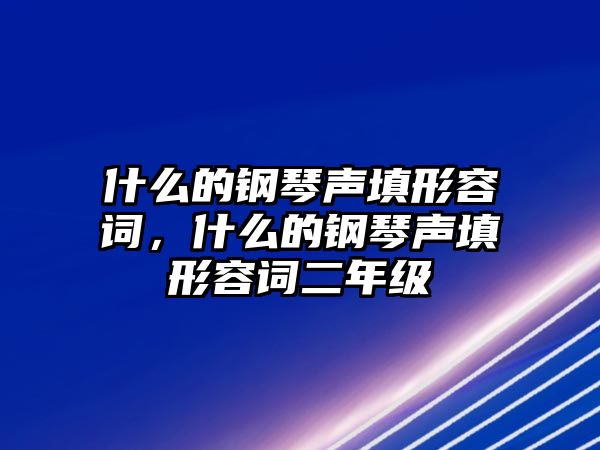 什么的钢琴声填形容词，什么的钢琴声填形容词二年级